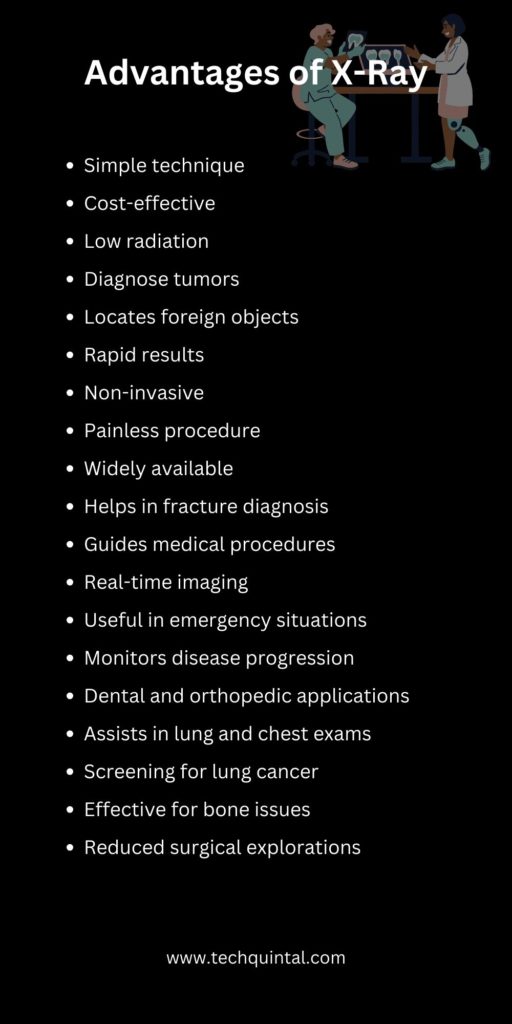 Advantages of X-Ray

• Simple technique
• Cost-effective
• Low radiation
• Diagnose tumors
• Locates foreign objects
• Rapid results
• Non-invasive
• Painless procedure
• Widely available
• Helps in fracture diagnosis
• Guides medical procedures
• Real-time imaging
• Useful in emergency situations
• Monitors disease progression
• Dental and orthopedic applications
• Assists in lung and chest exams
• Screening for lung cancer
• Effective for bone issues
• Reduced surgical explorations

www.techquintal.com